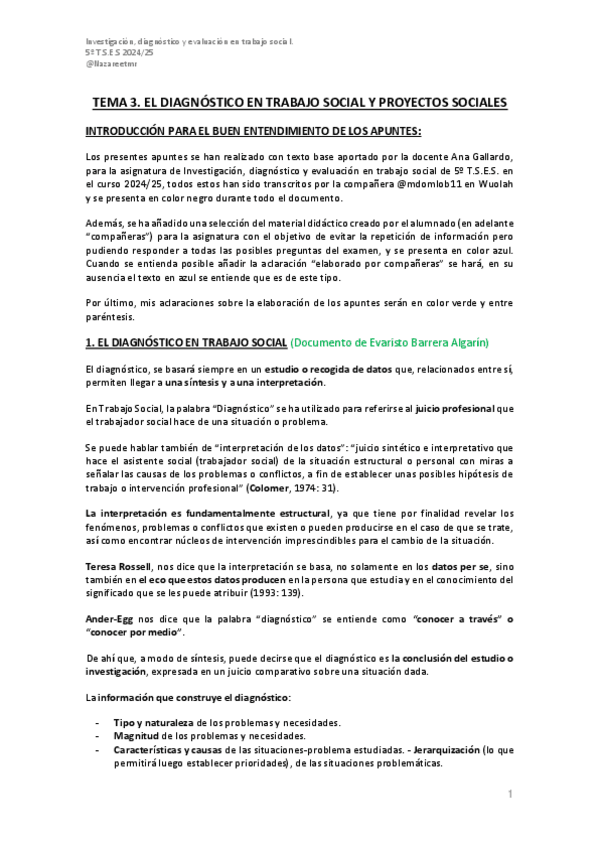 Investigación, diagnóstico y evaluación en trabajo social.
5º T.S.E.S 2024/25
@llazareetmr

TEMA 3. EL DIAGNÓSTICO EN TRABAJO SOCIAL Y PROYECTOS SOCIALES

INTRODUCCIÓN PARA EL BUEN ENTENDIMIENTO DE LOS APUNTES:

Los presentes apuntes se han realizado con texto base aportado por la docente Ana Gallardo, para la asignatura de Investigación, diagnóstico y evaluación en trabajo social de 5º T.S.E.S. en el curso 2024/25, todos estos han sido transcritos por la compañera @mdomlob11 en Wuolah y se presenta en color negro durante todo el documento.

Además, se ha añadido una selección del material didáctico creado por el alumnado (en adelante "compañeras") para la asignatura con el objetivo de evitar la repetición de información pero pudiendo responder a todas las posibles preguntas del examen, y se presenta en color azul. Cuando se entienda posible añadir la aclaración "elaborado por compañeras" se hará, en su ausencia el texto en azul se entiende que es de este tipo.

Por último, mis aclaraciones sobre la elaboración de los apuntes serán en color verde y entre paréntesis.

1. EL DIAGNÓSTICO EN TRABAJO SOCIAL (Documento de Evaristo Barrera Algarín)

El diagnóstico, se basará siempre en un estudio o recogida de datos que, relacionados entre sí, permiten llegar a una síntesis y a una interpretación.

En Trabajo Social, la palabra "Diagnóstico" se ha utilizado para referirse al juicio profesional que el trabajador social hace de una situación o problema.

Se puede hablar también de "interpretación de los datos": "juicio sintético e interpretativo que hace el asistente social (trabajador social) de la situación estructural o personal con miras a señalar las causas de los problemas o conflictos, a fin de establecer unas posibles hipótesis de trabajo o intervención profesional" (Colomer, 1974: 31).

La interpretación es fundamentalmente estructural, ya que tiene por finalidad revelar los fenómenos, problemas o conflictos que existen o pueden producirse en el caso de que se trate, así como encontrar núcleos de intervención imprescindibles para el cambio de la situación.

Teresa Rossell, nos dice que la interpretación se basa, no solamente en los datos per se, sino también en el eco que estos datos producen en la persona que estudia y en el conocimiento del significado que se les puede atribuir (1993: 139).

Ander-Egg nos dice que la palabra "diagnóstico" se entiende como "conocer a través" o "conocer por medio".

De ahí que, a modo de síntesis, puede decirse que el diagnóstico es la conclusión del estudio o investigación, expresada en un juicio comparativo sobre una situación dada.

La información que construye el diagnóstico:

- Tipo y naturaleza de los problemas y necesidades.
- Magnitud de los problemas y necesidades.
- Características y causas de las situaciones-problema estudiadas. - Jerarquización (lo que permitirá luego establecer prioridades), de las situaciones problemáticas.

1